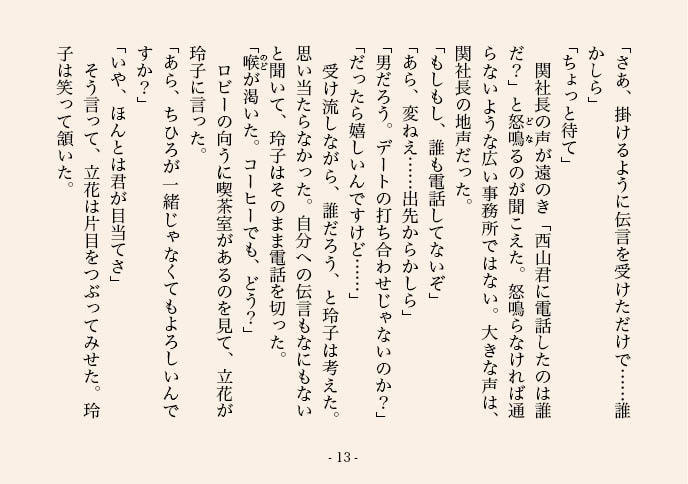 「さあ、掛けるように伝言を受けただけで……誰かしら」
「ちょっと待て」
関社長の声が遠のき「西山君に電話したのは誰だ？」と怒鳴るのが聞こえた。怒鳴らなければ通らないような広い事務所ではない。大きな声は、関社長の地声だった。
「もしもし、誰も電話してないぞ」
「あら、変ねえ……出先からかしら」
「男だろう。デートの打ち合わせじゃないのか？」
「だったら嬉しいんですけど……」
受け流しながら、誰だろう、と玲子は考えた。思い当たらなかった。自分への伝言もなにもないと聞いて、玲子はそのまま電話を切った。
「喉が渇いた。コーヒーでも、どう？」
ロビーの向うに喫茶室があるのを見て、立花が玲子に言った。
「あら、ちひろが一緒じゃなくてもよろしいんですか？」
「いや、ほんとは君が目当てさ」
そう言って、立花は片目をつぶってみせた。玲子は笑って頷いた。

- 13 -